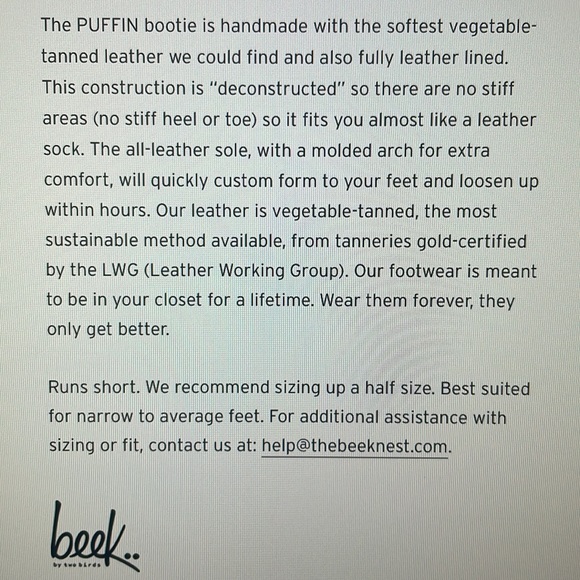 The PUFFIN bootie is handmade with the softest vegetable-tanned leather we could find and also fully leather lined. This construction is "deconstructed" so there are no stiff areas (no stiff heel or toe) so it fits you almost like a leather sock. The all-leather sole, with a molded arch for extra comfort, will quickly custom form to your feet and loosen up within hours. Our leather is vegetable-tanned, the most sustainable method available, from tanneries gold-certified by the LWG (Leather Working Group). Our footwear is meant to be in your closet for a lifetime. Wear them forever, they only get better.

Runs short. We recommend sizing up a half size. Best suited for narrow to average feet. For additional assistance with sizing or fit, contact us at: help@thebeeknest.com.

beek..
by two birds